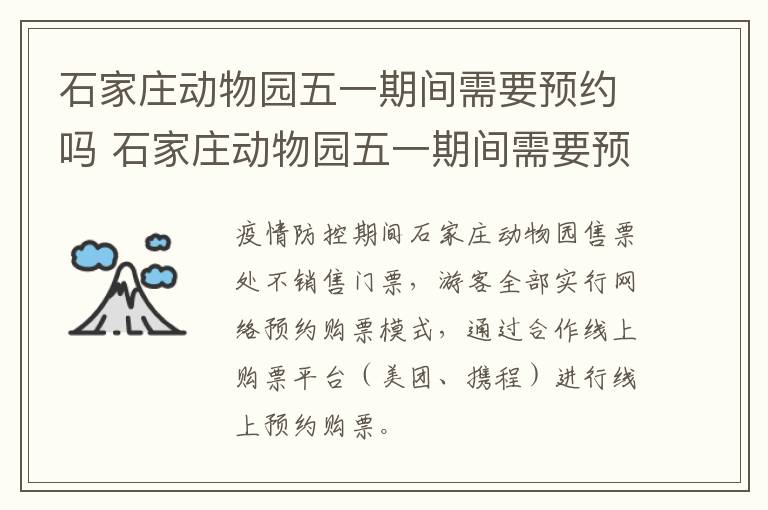 石家庄动物园五一期间需要预约吗 石家庄动物园五一期间需要预

疫情防控期间石家庄动物园售票处不销售门票，游客全部实行网络预约购票模式，通过合作线上购票平台（美团、携程）进行线上预约购票。